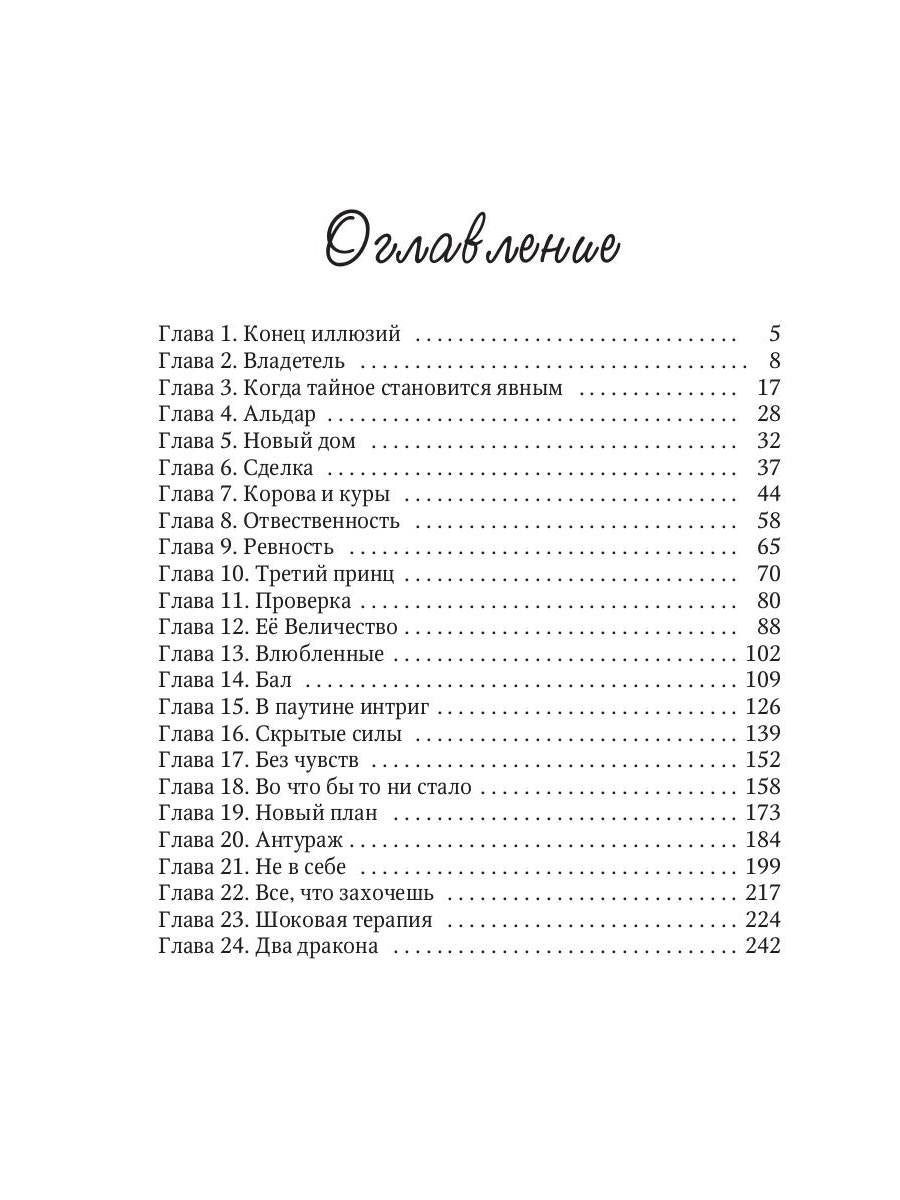 Оглавление

Глава 1. Конец иллюзий 5
Глава 2. Владетель 8
Глава 3. Когда тайное становится явным 17
Глава 4. Альдар 28
Глава 5. Новый дом 32
Глава 6. Сделка 37
Глава 7. Корова и куры 44
Глава 8. Отвественность 58
Глава 9. Ревность 65
Глава 10. Третий принц 70
Глава 11. Проверка 80
Глава 12. Её Величество 88
Глава 13. Влюбленные 102
Глава 14. Бал 109
Глава 15. В паутине интриг 126
Глава 16. Скрытые силы 139
Глава 17. Без чувств 152
Глава 18. Во что бы то ни стало 158
Глава 19. Новый план 173
Глава 20. Антураж 184
Глава 21. Не в себе 199
Глава 22. Все, что захочешь 217
Глава 23. Шоковая терапия 224
Глава 24. Два дракона 242